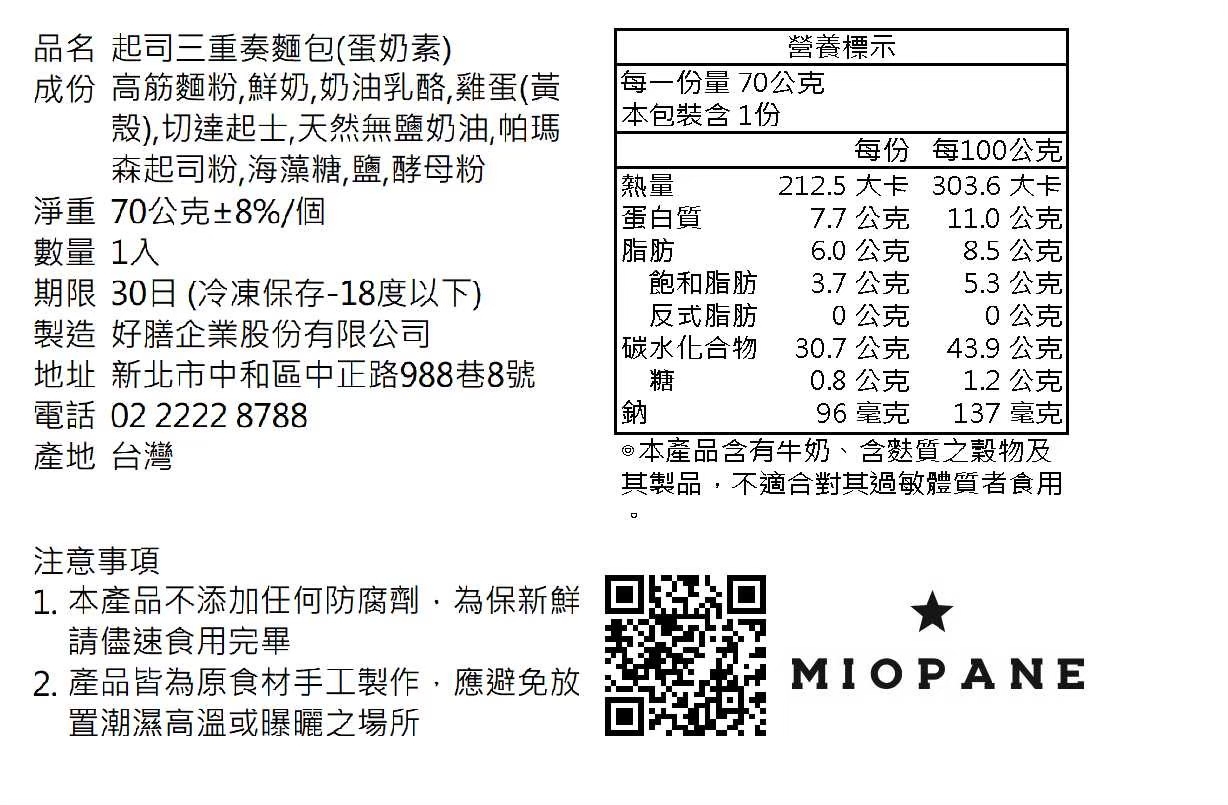 品名 起司三重奏麵包(蛋奶素)
成份 高筋麵粉,鮮奶,奶油乳酪,雞蛋(黃殼),切達起士,天然無鹽奶油,帕瑪森起司粉,海藻糖,鹽,酵母粉
淨重 70公克±8%/個
數量 1入
期限 30日 (冷凍保存-18度以下)
製造 好膳企業股份有限公司
地址 新北市中和區中正路988巷8號
電話 02 2222 8788
產地 台灣

營養標示
每一份量 70公克
本包裝含 1份

|  | 每份 | 每100公克 |
|---|---|---|
| 熱量 | 212.5 大卡 | 303.6 大卡 |
| 蛋白質 | 7.7 公克 | 11.0 公克 |
| 脂肪 | 6.0 公克 | 8.5 公克 |
| 飽和脂肪 | 3.7 公克 | 5.3 公克 |
| 反式脂肪 | 0 公克 | 0 公克 |
| 碳水化合物 | 30.7 公克 | 43.9 公克 |
| 糖 | 0.8 公克 | 1.2 公克 |
| 鈉 | 96 毫克 | 137 毫克 |

◎本產品含有牛奶、含麩質之穀物及其製品，不適合對其過敏體質者食用。

注意事項
1. 本產品不添加任何防腐劑，為保新鮮請儘速食用完畢
2. 產品皆為原食材手工製作，應避免放置潮濕高溫或曝曬之場所

MIOPANE